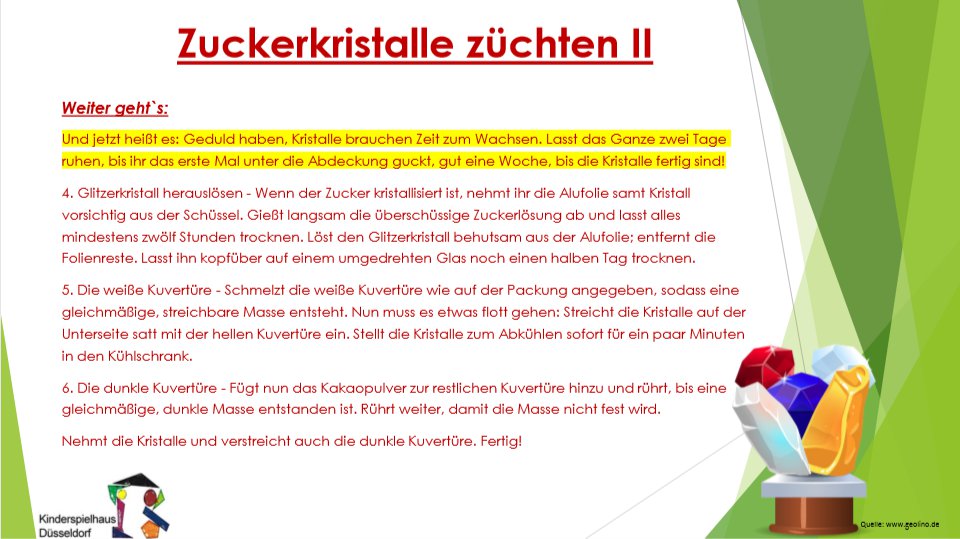 Zuckerkristalle züchten II

Weiter geht`s:

Und jetzt heißt es: Geduld haben, Kristalle brauchen Zeit zum Wachsen. Lasst das Ganze zwei Tage ruhen, bis ihr das erste Mal unter die Abdeckung guckt, gut eine Woche, bis die Kristalle fertig sind!

4. Glitzerkristall herauslösen - Wenn der Zucker kristallisiert ist, nehmt ihr die Alufolie samt Kristall vorsichtig aus der Schüssel. Gießt langsam die überschüssige Zuckerlösung ab und lasst alles mindestens zwölf Stunden trocknen. Löst den Glitzerkristall behutsam aus der Alufolie; entfernt die Folienreste. Lasst ihn kopfüber auf einem umgedrehten Glas noch einen halben Tag trocknen.

5. Die weiße Kuvertüre - Schmelzt die weiße Kuvertüre wie auf der Packung angegeben, sodass eine gleichmäßige, streichbare Masse entsteht. Nun muss es etwas flott gehen: Streicht die Kristalle auf der Unterseite satt mit der hellen Kuvertüre ein. Stellt die Kristalle zum Abkühlen sofort für ein paar Minuten in den Kühlschrank.

6. Die dunkle Kuvertüre - Fügt nun das Kakaopulver zur restlichen Kuvertüre hinzu und rührt, bis eine gleichmäßige, dunkle Masse entstanden ist. Rührt weiter, damit die Masse nicht fest wird.

Nehmt die Kristalle und verstreicht auch die dunkle Kuvertüre. Fertig!

Kinderspielhaus
Düsseldorf

Quelle: www.geolino.de